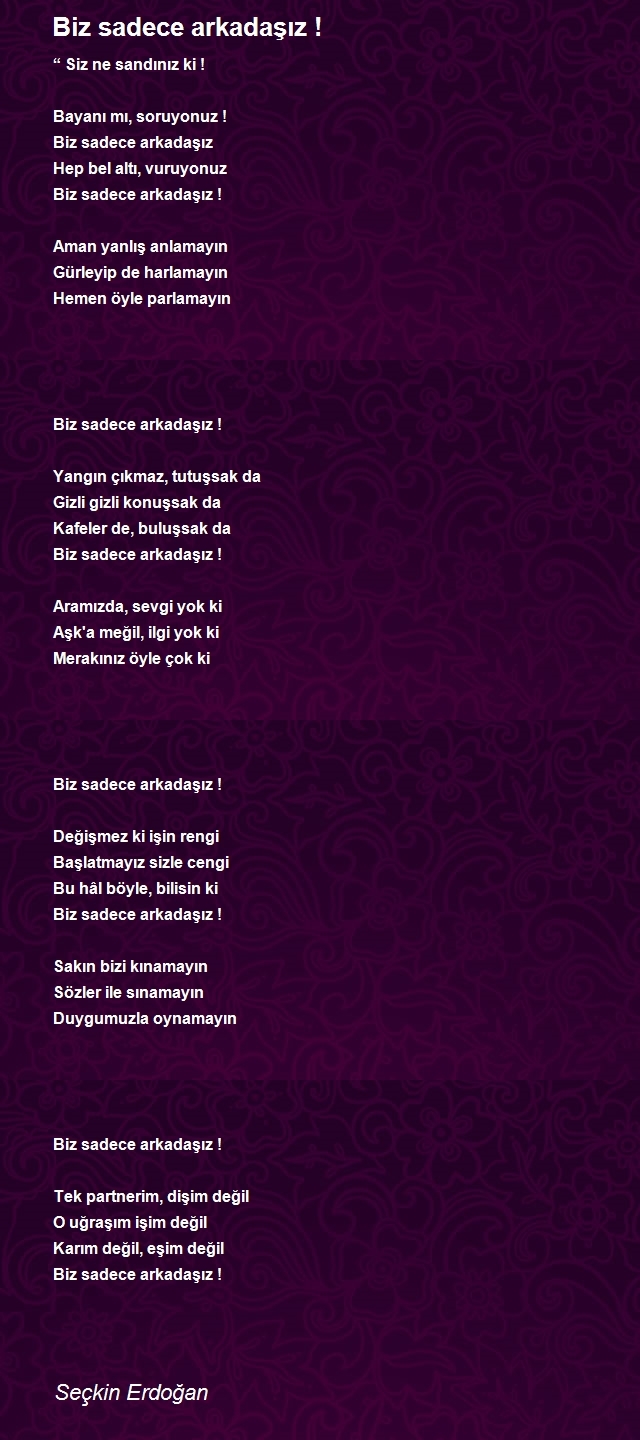 Biz sadece arkadaşız !

“ Siz ne sandınız ki !

Bayanı mı, soruyonuz !
Biz sadece arkadaşız
Hep bel altı, vuruyonuz
Biz sadece arkadaşız !

Aman yanlış anlamayın
Gürleyip de harlamayın
Hemen öyle parlamayın

Biz sadece arkadaşız !

Yangın çıkmaz, tutuşsak da
Gizli gizli konuşsak da
Kafeler de, buluşsak da
Biz sadece arkadaşız !

Aramızda, sevgi yok ki
Aşk'a meğil, ilgi yok ki
Merakınız öyle çok ki

Biz sadece arkadaşız !

Değişmez ki işin rengi
Başlatmayız sizle cengi
Bu hâl böyle, bilisin ki
Biz sadece arkadaşız !

Sakın bizi kınamayın
Sözler ile sınamayın
Duygumuzla oynamayın

Biz sadece arkadaşız !

Tek partnerim, dişim değil
O uğraşım işim değil
Karım değil, eşim değil
Biz sadece arkadaşız !

Seçkin Erdoğan